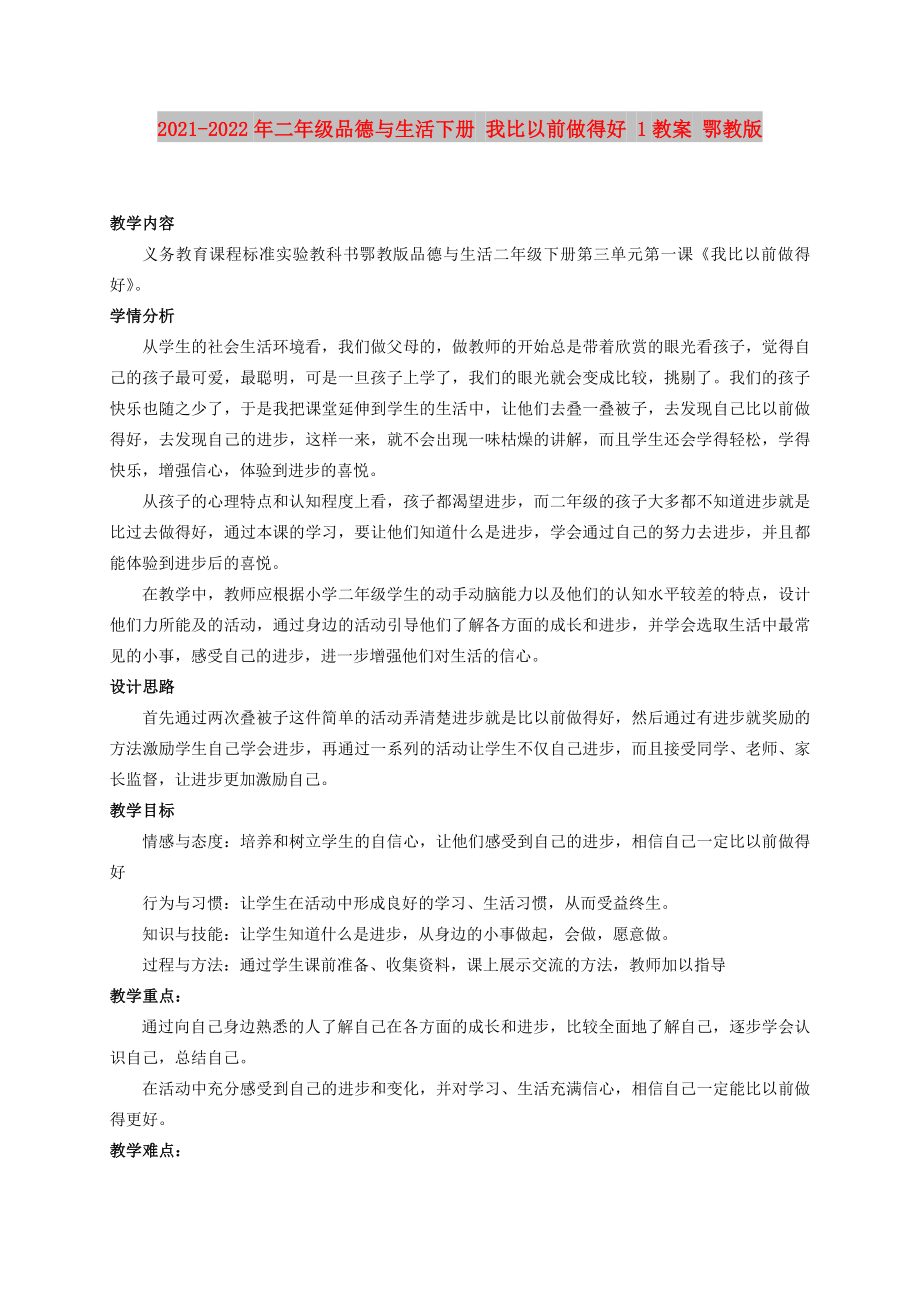 2021-2022年二年级品德与生活下册 我比以前做得好 1教案 鄂教版

教学内容

义务教育课程标准实验教科书鄂教版品德与生活二年级下册第三单元第一课《我比以前做得好》。

学情分析

从学生的社会生活环境看，我们做父母的，做教师的开始总是带着欣赏的眼光看孩子，觉得自己的孩子最可爱，最聪明，可是一旦孩子上学了，我们的眼光就会变成比较，挑剔了。我们的孩子快乐也随之少了，于是我把课堂延伸到学生的生活中，让他们去叠一叠被子，去发现自己比以前做得好，去发现自己的进步，这样一来，就不会出现一味枯燥的讲解，而且学生还会学得轻松，学得快乐，增强信心，体验到进步的喜悦。

从孩子的心理特点和认知程度上看，孩子都渴望进步，而二年级的孩子大多都不知道进步就是比过去做得好，通过本课的学习，要让他们知道什么是进步，学会通过自己的努力去进步，并且都能体验到进步后的喜悦。

在教学中，教师应根据小学二年级学生的动手动脑能力以及他们的认知水平较差的特点，设计他们力所能及的活动，通过身边的活动引导他们了解各方面的成长和进步，并学会选取生活中最常见的小事，感受自己的进步，进一步增强他们对生活的信心。

设计思路

首先通过两次叠被子这件简单的活动弄清楚进步就是比以前做得好，然后通过有进步就奖励的方法激励学生自己学会进步，再通过一系列的活动让学生不仅自己进步，而且接受同学、老师、家长监督，让进步更加激励自己。

教学目标

情感与态度：培养和树立学生的自信心，让他们感受到自己的进步，相信自己一定比以前做得好

行为与习惯：让学生在活动中形成良好的学习、生活习惯，从而受益终生。

知识与技能：让学生知道什么是进步，从身边的小事做起，会做，愿意做。

过程与方法：通过学生课前准备、收集资料，课上展示交流的方法，教师加以指导

教学重点：

通过向自己身边熟悉的人了解自己在各方面的成长和进步，比较全面地了解自己，逐步学会认识自己，总结自己。

在活动中充分感受到自己的进步和变化，并对学习、生活充满信心，相信自己一定能比以前做得更好。

教学难点：